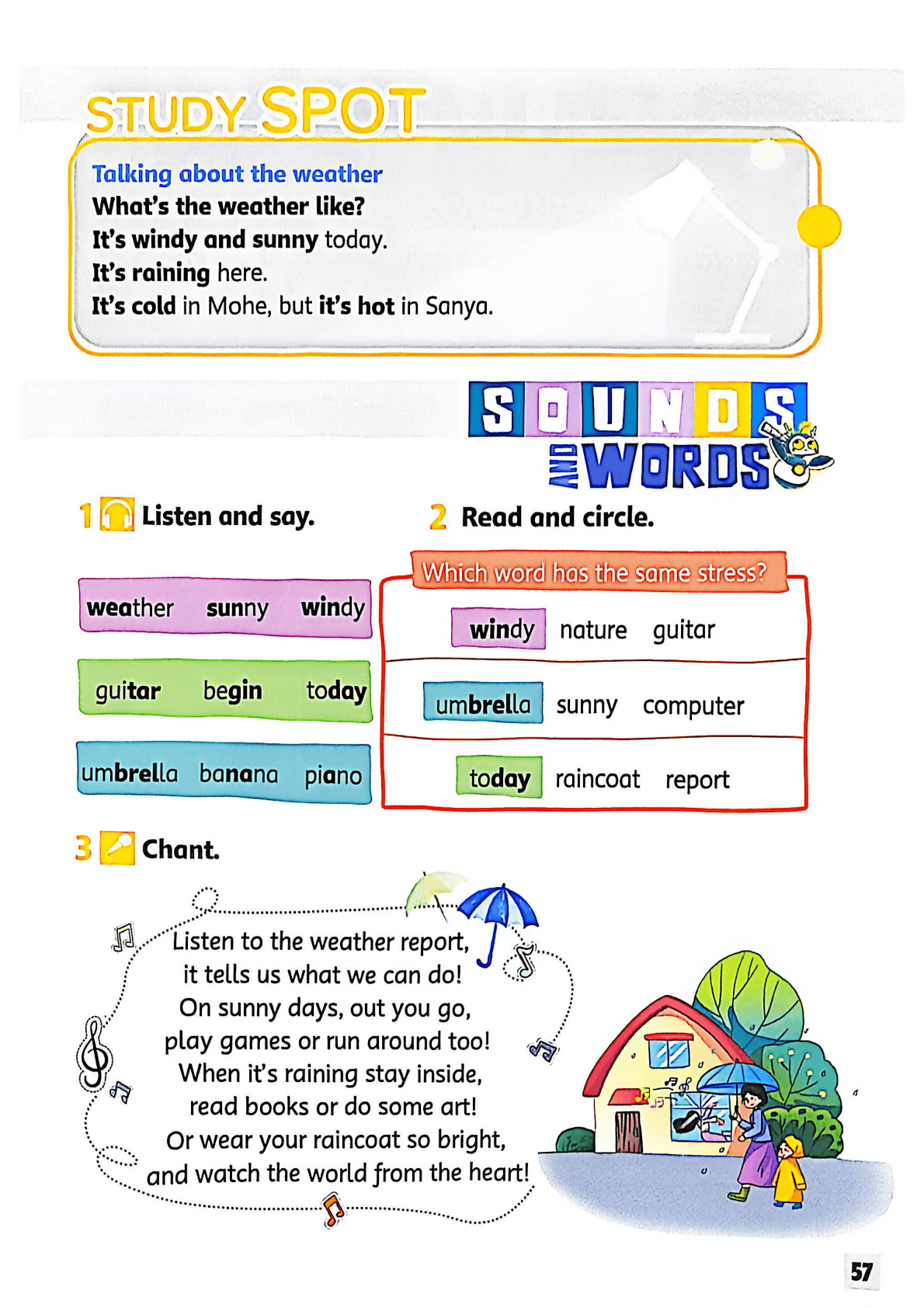 STUDY SPOT

Talking about the weather
What's the weather like?
It's windy and sunny today.
It's raining here.
It's cold in Mohe, but it's hot in Sanya.

SOUNDS AND WORDS

1 Listen and say.

weather sunny windy

guitar begin today

umbrella banana piano

2 Read and circle.

Which word has the same stress?

windy nature guitar

umbrella sunny computer

today raincoat report

3 Chant.

Listen to the weather report,
it tells us what we can do!
On sunny days, out you go,
play games or run around too!
When it's raining stay inside,
read books or do some art!
Or wear your raincoat so bright,
and watch the world from the heart!

57